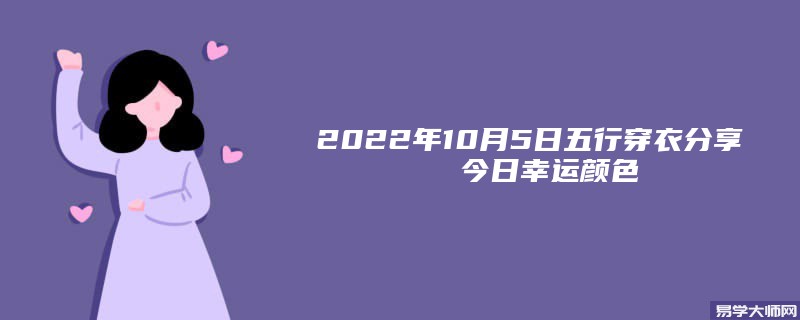 2022年10月5日五行穿衣分享
今日幸运颜色

易学大师网